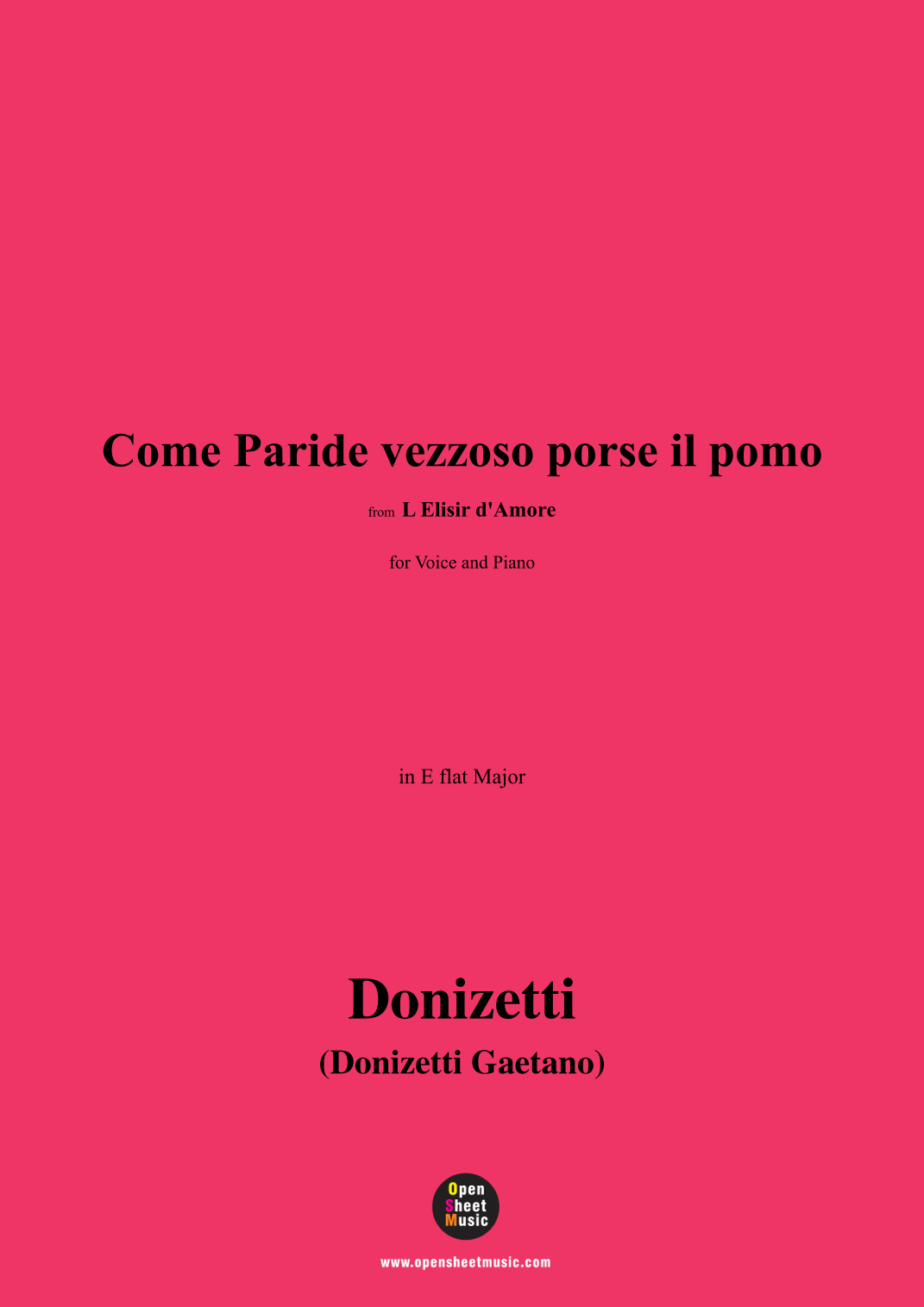 Come Paride vezzoso porse il pomo

from L Elisir d'Amore

for Voice and Piano

in E flat Major

Donizetti

(Donizetti Gaetano)

Open
Sheet
Music

www.opensheetmusic.com